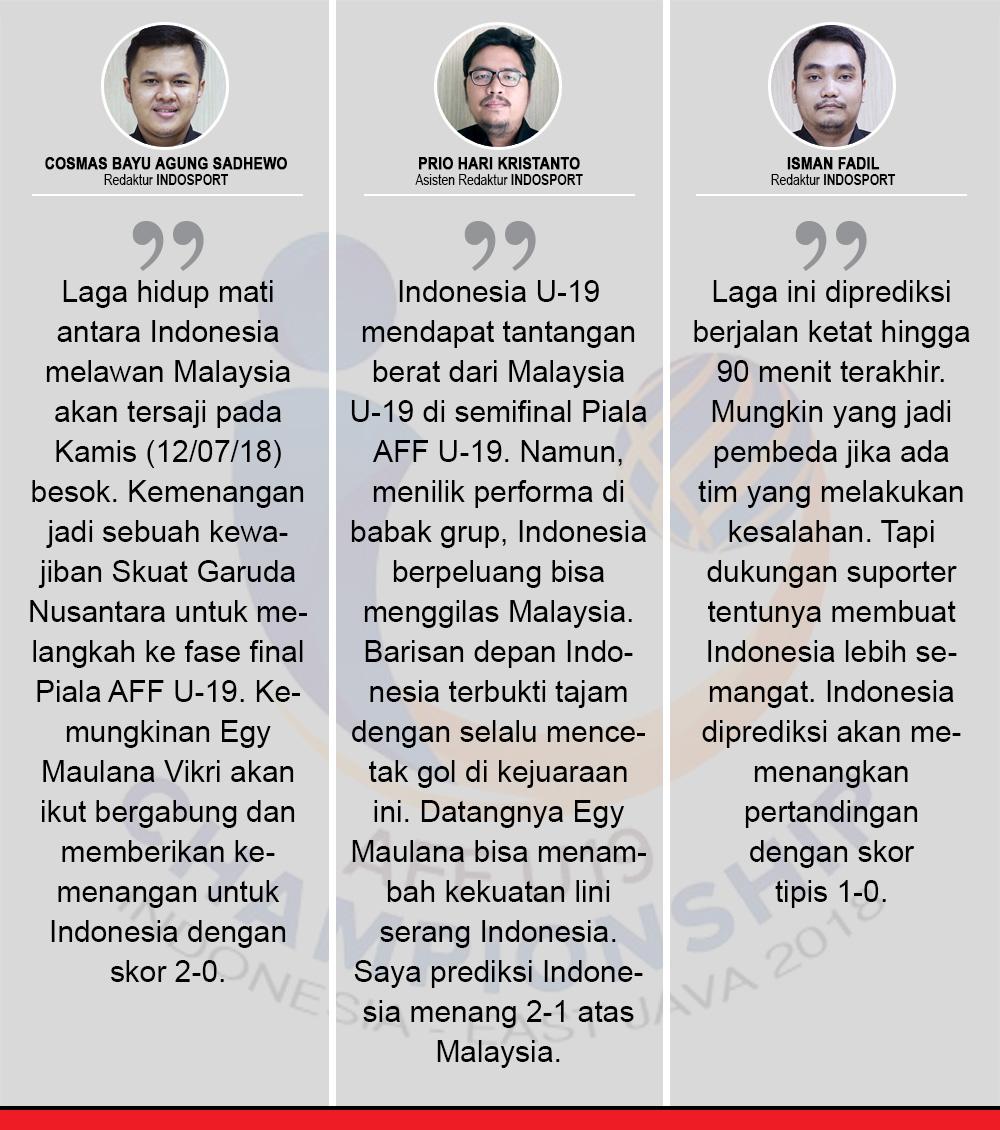 COSMAS BAYU AGUNG SADHEWO
Redaktur INDOSPORT

Laga hidup mati antara Indonesia melawan Malaysia akan tersaji pada Kamis (12/07/18) besok. Kemenangan jadi sebuah kewajiban Skuat Garuda Nusantara untuk melangkah ke fase final Piala AFF U-19. Kemungkinan Egy Maulana Vikri akan ikut bergabung dan memberikan kemenangan untuk Indonesia dengan skor 2-0.

PRIO HARI KRISTANTO
Asisten Redaktur INDOSPORT

Indonesia U-19 mendapat tantangan berat dari Malaysia U-19 di semifinal Piala AFF U-19. Namun, menilik performa di babak grup, Indonesia berpeluang bisa menggilas Malaysia. Barisan depan Indonesia terbukti tajam dengan selalu mencetak gol di kejuaraan ini. Datangnya Egy Maulana bisa menambah kekuatan lini serang Indonesia. Saya prediksi Indonesia menang 2-1 atas Malaysia.

ISMAN FADIL
Redaktur INDOSPORT

Laga ini diprediksi berjalan ketat hingga 90 menit terakhir. Mungkin yang jadi pembeda jika ada tim yang melakukan kesalahan. Tapi dukungan suporter tentunya membuat Indonesia lebih semangat. Indonesia diprediksi akan memenangkan pertandingan dengan skor tipis 1-0.

AFF U19 CHAMPIONSHIP INDONESIA - EAST JAVA 2018